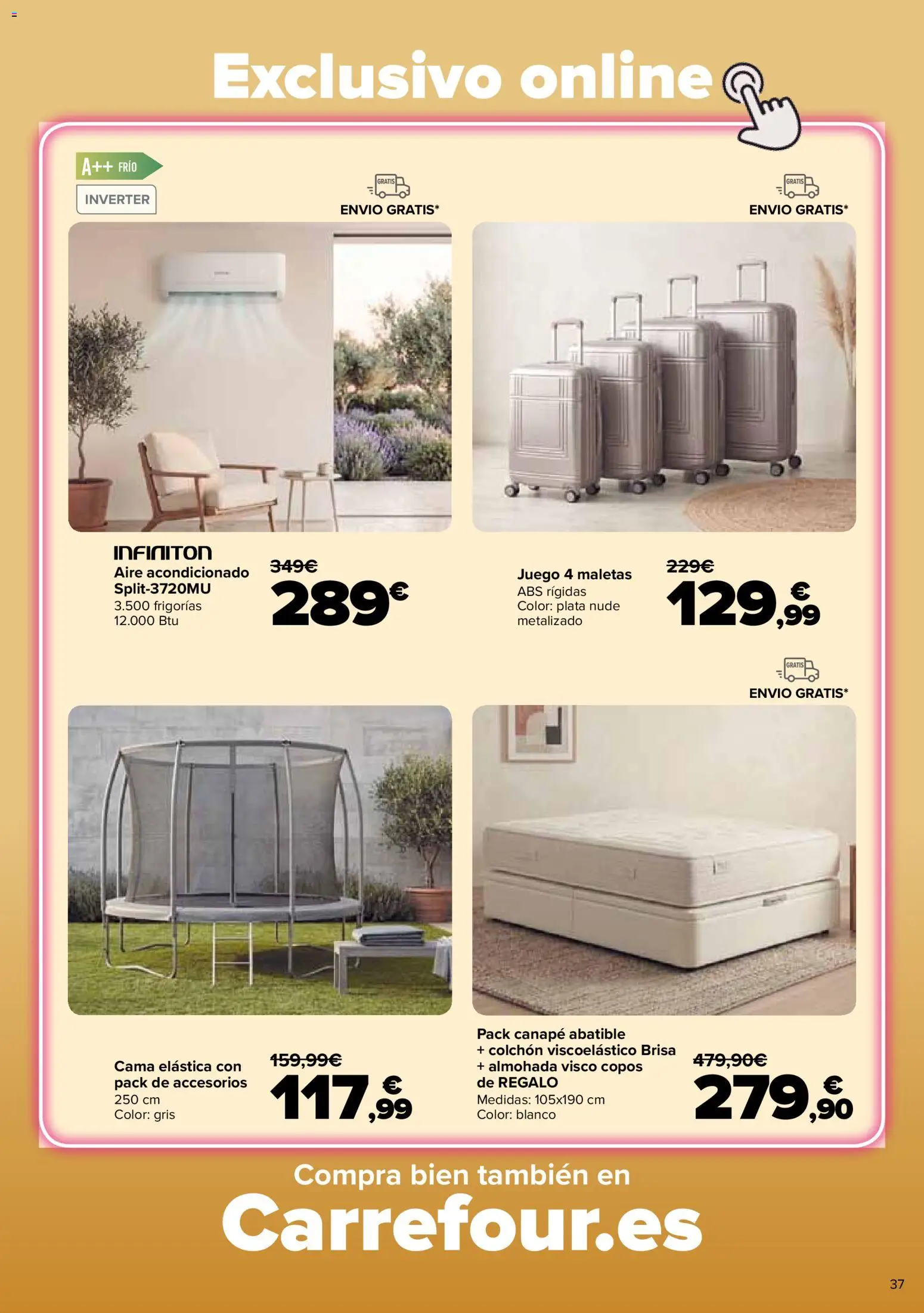 Exclusivo online

A++ FRÍO
INVERTER

GRATIS
ENVIO GRATIS*

GRATIS
ENVIO GRATIS*

INFINITON
Aire acondicionado Split-3720MU
3.500 frigorías
12.000 Btu

349€
289€

Juego 4 maletas
ABS rígidas
Color: plata nude metalizado

229€
129,99€

GRATIS
ENVIO GRATIS*

Cama elástica con pack de accesorios
250 cm
Color: gris

159,99€
117,99€

Pack canapé abatible + colchón viscoelástico Brisa + almohada visco copos de REGALO
Medidas: 105x190 cm
Color: blanco

479,90€
279,90€

Compra bien también en
Carrefour.es

37